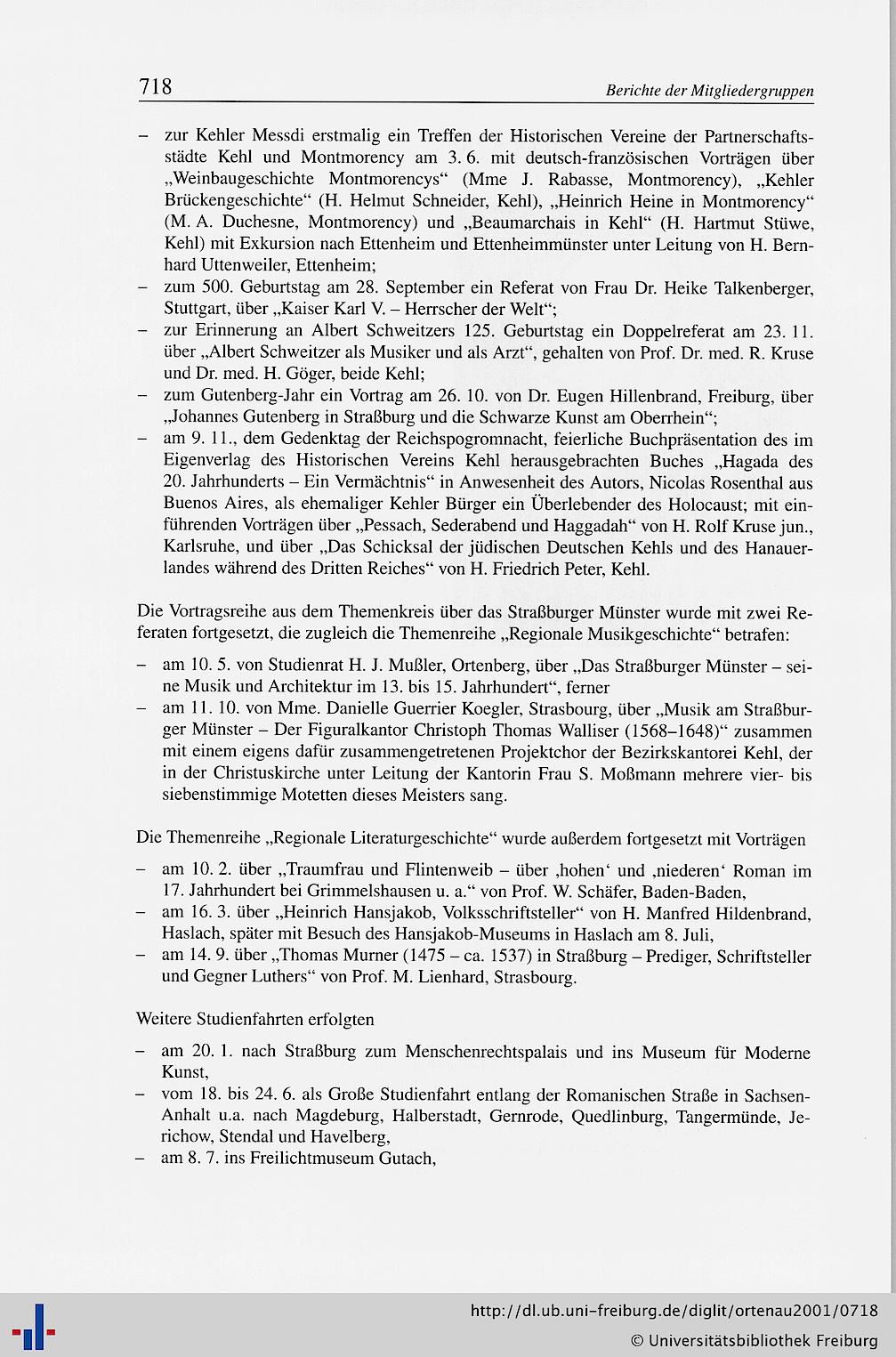 718

Berichte der Mitgliedergruppen

– zur Kehler Messdi erstmalig ein Treffen der Historischen Vereine der Partnerschaftsstädte Kehl und Montmorency am 3. 6. mit deutsch-französischen Vorträgen über „Weinbaugeschichte Montmorencys“ (Mme J. Rabasse, Montmorency), „Kehler Brückengeschichte“ (H. Helmut Schneider, Kehl), „Heinrich Heine in Montmorency“ (M. A. Duchesne, Montmorency) und „Beaumarchais in Kehl“ (H. Hartmut Stüwe, Kehl) mit Exkursion nach Ettenheim und Ettenheimmünster unter Leitung von H. Bernhard Uttenweiler, Ettenheim;
– zum 500. Geburtstag am 28. September ein Referat von Frau Dr. Heike Talkenberger, Stuttgart, über „Kaiser Karl V. – Herrscher der Welt“;
– zur Erinnerung an Albert Schweitzers 125. Geburtstag ein Doppelreferat am 23. 11. über „Albert Schweitzer als Musiker und als Arzt“, gehalten von Prof. Dr. med. R. Kruse und Dr. med. H. Göger, beide Kehl;
– zum Gutenberg-Jahr ein Vortrag am 26. 10. von Dr. Eugen Hillenbrand, Freiburg, über „Johannes Gutenberg in Straßburg und die Schwarze Kunst am Oberrhein“;
– am 9. 11., dem Gedenktag der Reichspogromnacht, feierliche Buchpräsentation des im Eigenverlag des Historischen Vereins Kehl herausgebrachten Buches „Hagada des 20. Jahrhunderts – Ein Vermächtnis“ in Anwesenheit des Autors, Nicolas Rosenthal aus Buenos Aires, als ehemaliger Kehler Bürger ein Überlebender des Holocaust; mit einführenden Vorträgen über „Pessach, Sederabend und Haggadah“ von H. Rolf Kruse jun., Karlsruhe, und über „Das Schicksal der jüdischen Deutschen Kehls und des Hanauerlandes während des Dritten Reiches“ von H. Friedrich Peter, Kehl.

Die Vortragsreihe aus dem Themenkreis über das Straßburger Münster wurde mit zwei Referaten fortgesetzt, die zugleich die Themenreihe „Regionale Musikgeschichte“ betrafen:

– am 10. 5. von Studienrat H. J. Mußler, Ortenberg, über „Das Straßburger Münster – seine Musik und Architektur im 13. bis 15. Jahrhundert“, ferner
– am 11. 10. von Mme. Danielle Guerrier Koegler, Strasbourg, über „Musik am Straßburger Münster – Der Figuralkantor Christoph Thomas Walliser (1568–1648)“ zusammen mit einem eigens dafür zusammengetretenen Projektchor der Bezirkskantorei Kehl, der in der Christuskirche unter Leitung der Kantorin Frau S. Moßmann mehrere vier- bis siebenstimmige Motetten dieses Meisters sang.

Die Themenreihe „Regionale Literaturgeschichte“ wurde außerdem fortgesetzt mit Vorträgen

– am 10. 2. über „Traumfrau und Flintenweib – über ‚hohen‘ und ‚niederen‘ Roman im 17. Jahrhundert bei Grimmelshausen u. a.“ von Prof. W. Schäfer, Baden-Baden,
– am 16. 3. über „Heinrich Hansjakob, Volksschriftsteller“ von H. Manfred Hildenbrand, Haslach, später mit Besuch des Hansjakob-Museums in Haslach am 8. Juli,
– am 14. 9. über „Thomas Murner (1475 – ca. 1537) in Straßburg – Prediger, Schriftsteller und Gegner Luthers“ von Prof. M. Lienhard, Strasbourg.

Weitere Studienfahrten erfolgten

– am 20. 1. nach Straßburg zum Menschenrechtspalais und ins Museum für Moderne Kunst,
– vom 18. bis 24. 6. als Große Studienfahrt entlang der Romanischen Straße in Sachsen-Anhalt u.a. nach Magdeburg, Halberstadt, Gernrode, Quedlinburg, Tangermünde, Jerichow, Stendal und Havelberg,
– am 8. 7. ins Freilichtmuseum Gutach,

http://dl.ub.uni-freiburg.de/diglit/ortenau2001/0718
© Universitätsbibliothek Freiburg